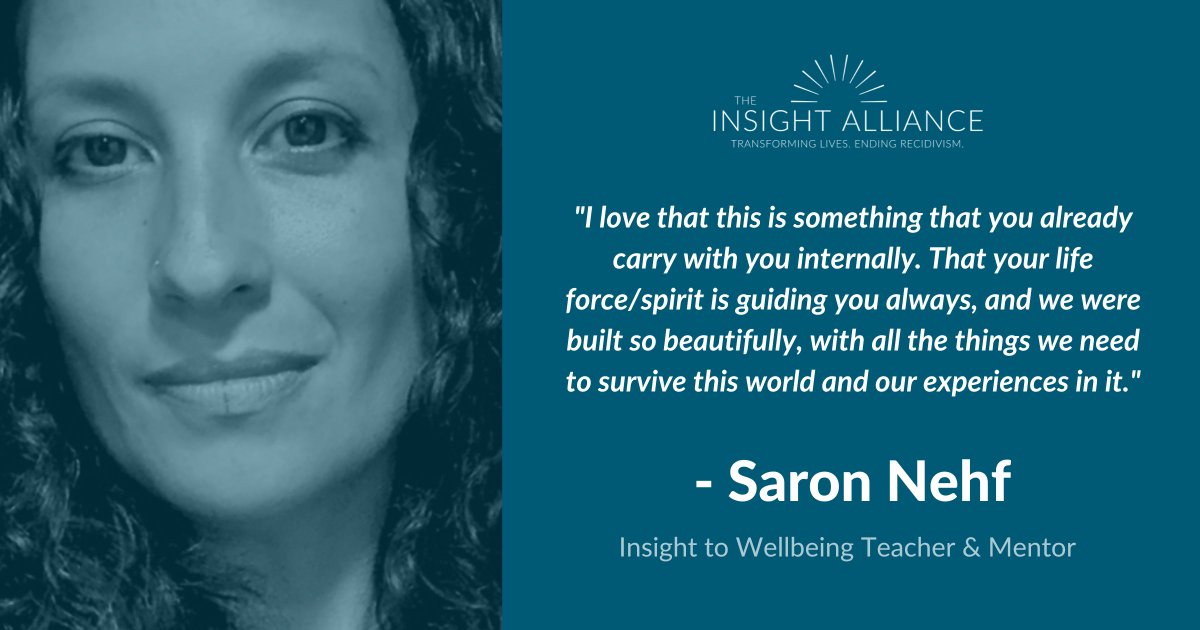 THE INSIGHT ALLIANCE
TRANSFORMING LIVES. ENDING RECIDIVISM.

"I love that this is something that you already carry with you internally. That your life force/spirit is guiding you always, and we were built so beautifully, with all the things we need to survive this world and our experiences in it."

- Saron Nehf

Insight to Wellbeing Teacher & Mentor